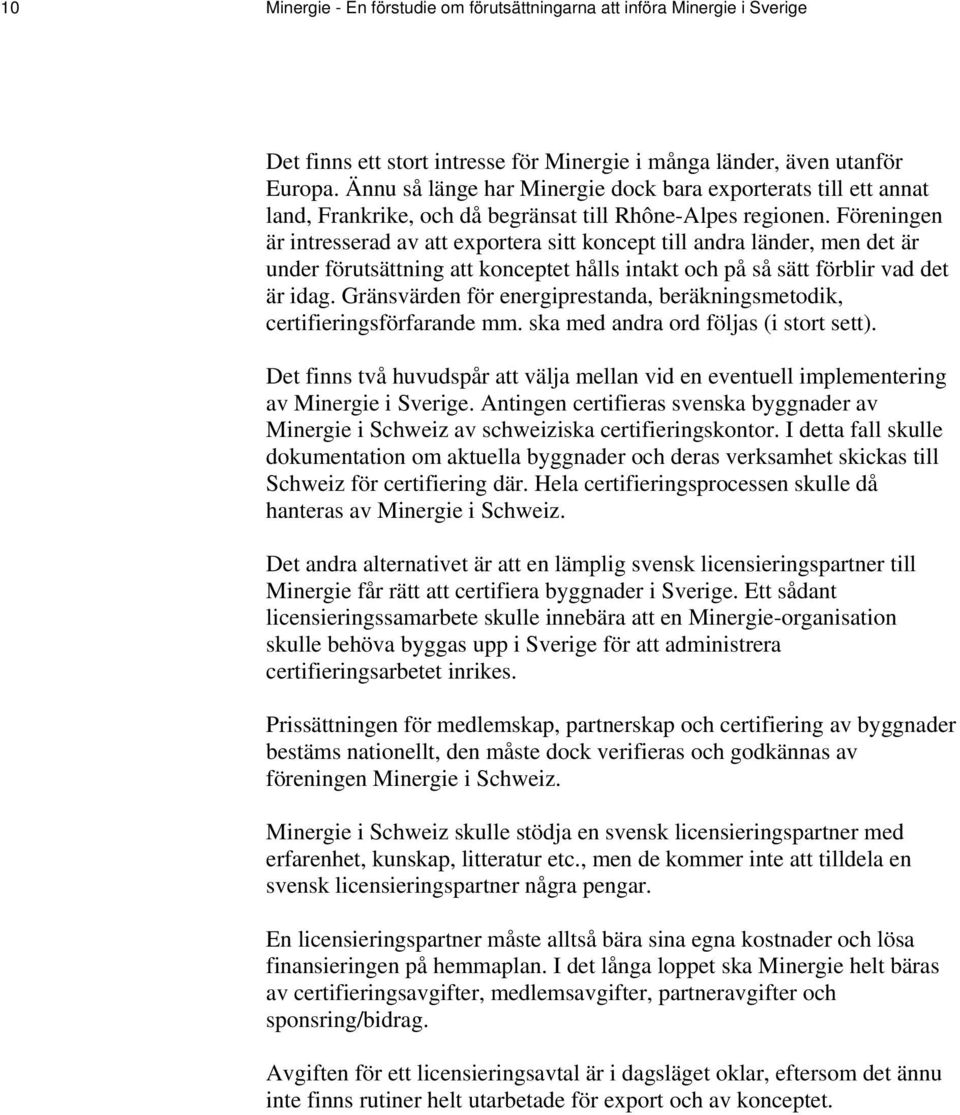 10 Minergie - En förstudie om förutsättningarna att införa Minergie i Sverige

Det finns ett stort intresse för Minergie i många länder, även utanför Europa. Ännu så länge har Minergie dock bara exporterats till ett annat land, Frankrike, och då begränsat till Rhône-Alpes regionen. Föreningen är intresserad av att exportera sitt koncept till andra länder, men det är under förutsättning att konceptet hålls intakt och på så sätt förblir vad det är idag. Gränsvärden för energiprestanda, beräkningsmetodik, certifieringsförfarande mm. ska med andra ord följas (i stort sett).

Det finns två huvudspår att välja mellan vid en eventuell implementering av Minergie i Sverige. Antingen certifieras svenska byggnader av Minergie i Schweiz av schweiziska certifieringskontor. I detta fall skulle dokumentation om aktuella byggnader och deras verksamhet skickas till Schweiz för certifiering där. Hela certifieringsprocessen skulle då hanteras av Minergie i Schweiz.

Det andra alternativet är att en lämplig svensk licensieringspartner till Minergie får rätt att certifiera byggnader i Sverige. Ett sådant licensieringssamarbete skulle innebära att en Minergie-organisation skulle behöva byggas upp i Sverige för att administrera certifieringsarbetet inrikes.

Prissättningen för medlemskap, partnerskap och certifiering av byggnader bestäms nationellt, den måste dock verifieras och godkännas av föreningen Minergie i Schweiz.

Minergie i Schweiz skulle stödja en svensk licensieringspartner med erfarenhet, kunskap, litteratur etc., men de kommer inte att tilldela en svensk licensieringspartner några pengar.

En licensieringspartner måste alltså bära sina egna kostnader och lösa finansieringen på hemmaplan. I det långa loppet ska Minergie helt bäras av certifieringsavgifter, medlemsavgifter, partneravgifter och sponsring/bidrag.

Avgiften för ett licensieringsavtal är i dagsläget oklar, eftersom det ännu inte finns rutiner helt utarbetade för export och av konceptet.